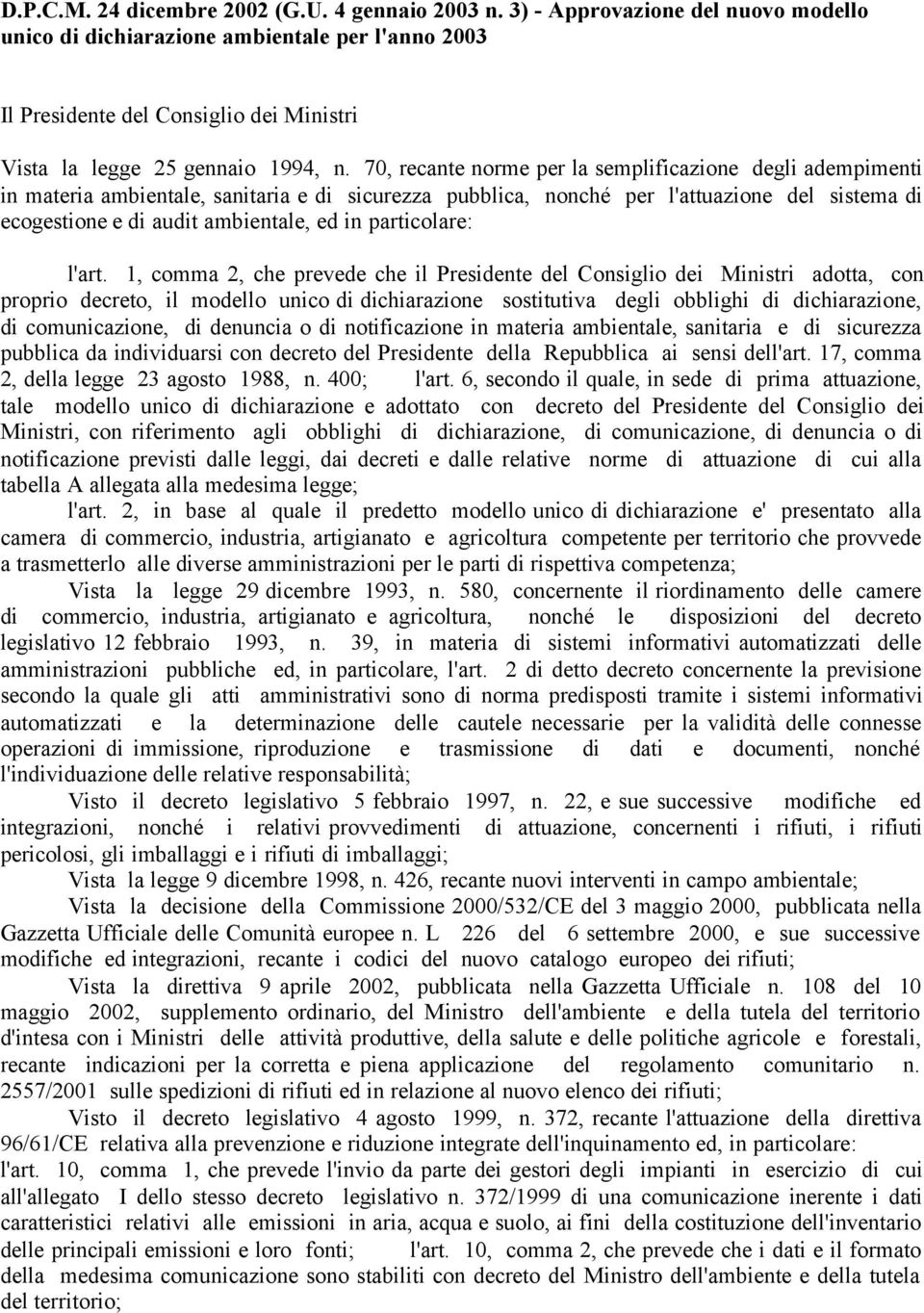 D.P.C.M. 24 dicembre 2002 (G.U. 4 gennaio 2003 n. 3) - Approvazione del nuovo modello unico di dichiarazione ambientale per l'anno 2003

Il Presidente del Consiglio dei Ministri

Vista la legge 25 gennaio 1994, n. 70, recante norme per la semplificazione degli adempimenti in materia ambientale, sanitaria e di sicurezza pubblica, nonché per l'attuazione del sistema di ecogestione e di audit ambientale, ed in particolare:

l'art. 1, comma 2, che prevede che il Presidente del Consiglio dei Ministri adotta, con proprio decreto, il modello unico di dichiarazione sostitutiva degli obblighi di dichiarazione, di comunicazione, di denuncia o di notificazione in materia ambientale, sanitaria e di sicurezza pubblica da individuarsi con decreto del Presidente della Repubblica ai sensi dell'art. 17, comma 2, della legge 23 agosto 1988, n. 400; l'art. 6, secondo il quale, in sede di prima attuazione, tale modello unico di dichiarazione e adottato con decreto del Presidente del Consiglio dei Ministri, con riferimento agli obblighi di dichiarazione, di comunicazione, di denuncia o di notificazione previsti dalle leggi, dai decreti e dalle relative norme di attuazione di cui alla tabella A allegata alla medesima legge;

l'art. 2, in base al quale il predetto modello unico di dichiarazione e' presentato alla camera di commercio, industria, artigianato e agricoltura competente per territorio che provvede a trasmetterlo alle diverse amministrazioni per le parti di rispettiva competenza;

Vista la legge 29 dicembre 1993, n. 580, concernente il riordinamento delle camere di commercio, industria, artigianato e agricoltura, nonché le disposizioni del decreto legislativo 12 febbraio 1993, n. 39, in materia di sistemi informativi automatizzati delle amministrazioni pubbliche ed, in particolare, l'art. 2 di detto decreto concernente la previsione secondo la quale gli atti amministrativi sono di norma predisposti tramite i sistemi informativi automatizzati e la determinazione delle cautele necessarie per la validità delle connesse operazioni di immissione, riproduzione e trasmissione di dati e documenti, nonché l'individuazione delle relative responsabilità;

Visto il decreto legislativo 5 febbraio 1997, n. 22, e sue successive modifiche ed integrazioni, nonché i relativi provvedimenti di attuazione, concernenti i rifiuti, i rifiuti pericolosi, gli imballaggi e i rifiuti di imballaggi;

Vista la legge 9 dicembre 1998, n. 426, recante nuovi interventi in campo ambientale;

Vista la decisione della Commissione 2000/532/CE del 3 maggio 2000, pubblicata nella Gazzetta Ufficiale delle Comunità europee n. L 226 del 6 settembre 2000, e sue successive modifiche ed integrazioni, recante i codici del nuovo catalogo europeo dei rifiuti;

Vista la direttiva 9 aprile 2002, pubblicata nella Gazzetta Ufficiale n. 108 del 10 maggio 2002, supplemento ordinario, del Ministro dell'ambiente e della tutela del territorio d'intesa con i Ministri delle attività produttive, della salute e delle politiche agricole e forestali, recante indicazioni per la corretta e piena applicazione del regolamento comunitario n. 2557/2001 sulle spedizioni di rifiuti ed in relazione al nuovo elenco dei rifiuti;

Visto il decreto legislativo 4 agosto 1999, n. 372, recante l'attuazione della direttiva 96/61/CE relativa alla prevenzione e riduzione integrate dell'inquinamento ed, in particolare: l'art. 10, comma 1, che prevede l'invio da parte dei gestori degli impianti in esercizio di cui all'allegato I dello stesso decreto legislativo n. 372/1999 di una comunicazione inerente i dati caratteristici relativi alle emissioni in aria, acqua e suolo, ai fini della costituzione dell'inventario delle principali emissioni e loro fonti; l'art. 10, comma 2, che prevede che i dati e il formato della medesima comunicazione sono stabiliti con decreto del Ministro dell'ambiente e della tutela del territorio;